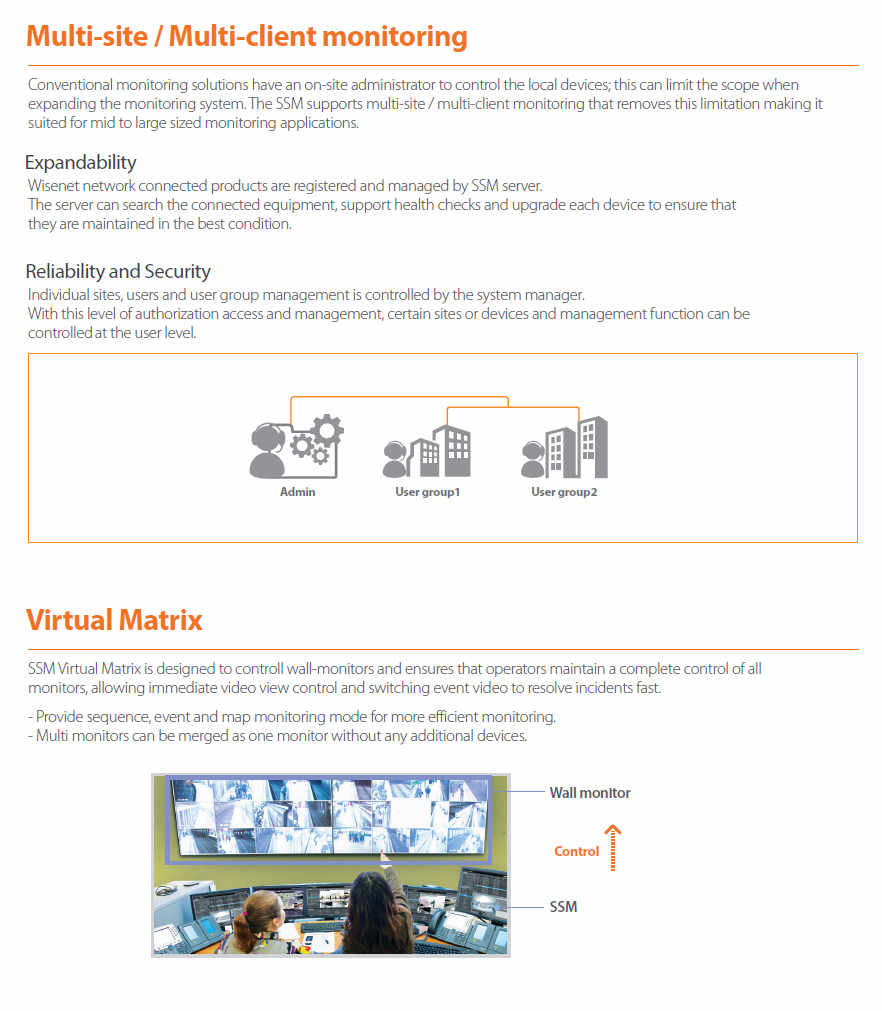 Multi-site / Multi-client monitoring

Conventional monitoring solutions have an on-site administrator to control the local devices; this can limit the scope when expanding the monitoring system. The SSM supports multi-site / multi-client monitoring that removes this limitation making it suited for mid to large sized monitoring applications.

Expandability
Wisenet network connected products are registered and managed by SSM server.
The server can search the connected equipment, support health checks and upgrade each device to ensure that they are maintained in the best condition.

Reliability and Security
Individual sites, users and user group management is controlled by the system manager.
With this level of authorization access and management, certain sites or devices and management function can be controlled at the user level.

Admin
User group1
User group2

Virtual Matrix

SSM Virtual Matrix is designed to controll wall-monitors and ensures that operators maintain a complete control of all monitors, allowing immediate video view control and switching event video to resolve incidents fast.

- Provide sequence, event and map monitoring mode for more efficient monitoring.
- Multi monitors can be merged as one monitor without any additional devices.

Wall monitor
Control
SSM